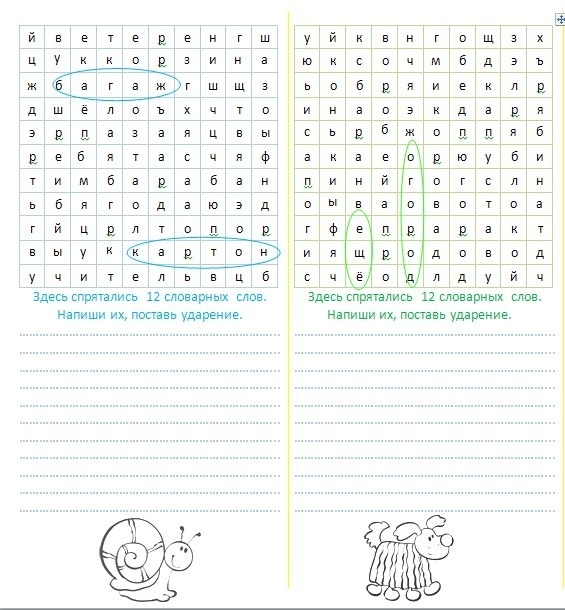 | й | в | е | т | е | р | е | н | г | ш |
|---|---|---|---|---|---|---|---|---|---|
| ц | у | к | к | о | р | з | и | н | а |
| ж | б | а | г | а | ж | г | ш | щ | з |
| д | ш | ё | л | о | ъ | х | ч | т | о |
| э | р | п | а | з | а | я | ц | в | ы |
| р | е | б | я | т | а | с | ч | я | ф |
| т | и | м | б | а | р | а | б | а | н |
| ь | б | я | г | о | д | а | ю | э | д |
| г | й | ц | р | л | т | о | п | о | р |
| в | ы | у | к | к | а | р | т | о | н |
| у | ч | и | т | е | л | ь | в | ц | б |

Здесь спрятались 12 словарных слов. Напиши их, поставь ударение.

| у | й | к | в | н | г | о | щ | з | х |
|---|---|---|---|---|---|---|---|---|---|
| ю | к | с | о | ч | м | б | д | э | ъ |
| ь | о | б | р | я | и | е | к | л | р |
| и | н | а | о | э | к | д | а | р | я |
| с | ь | р | б | ж | о | п | п | я | б |
| а | к | а | е | о | р | ю | у | б | и |
| п | и | н | й | г | о | г | с | л | н |
| о | ы | в | а | о | в | о | т | о | а |
| г | ф | е | п | р | а | р | а | к | т |
| и | я | щ | р | о | д | о | в | о | д |
| с | ч | ё | о | д | л | д | у | й | ч |

Здесь спрятались 12 словарных слов. Напиши их, поставь ударение.